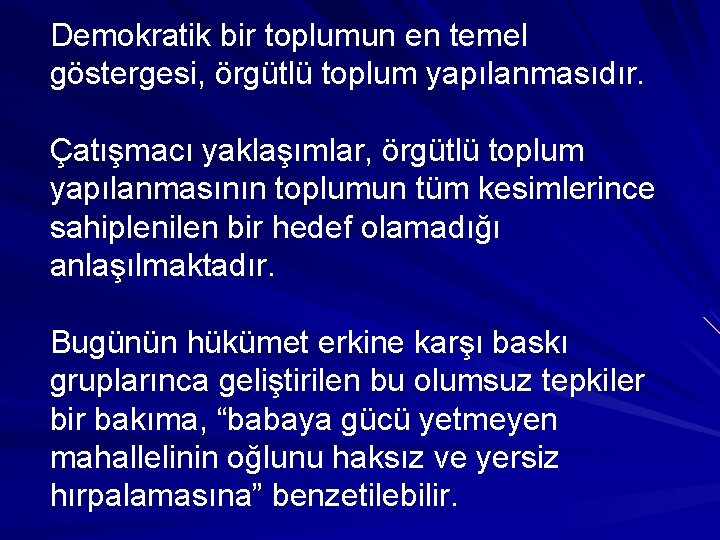 Demokratik bir toplumun en temel göstergesi, örgütlü toplum yapılanmasıdır.

Çatışmacı yaklaşımlar, örgütlü toplum yapılanmasının toplumun tüm kesimlerince sahiplenilen bir hedef olamadığı anlaşılmaktadır.

Bugünün hükümet erkine karşı baskı gruplarınca geliştirilen bu olumsuz tepkiler bir bakıma, “babaya gücü yetmeyen mahallelinin oğlunu haksız ve yersiz hırpalamasına” benzetilebilir.